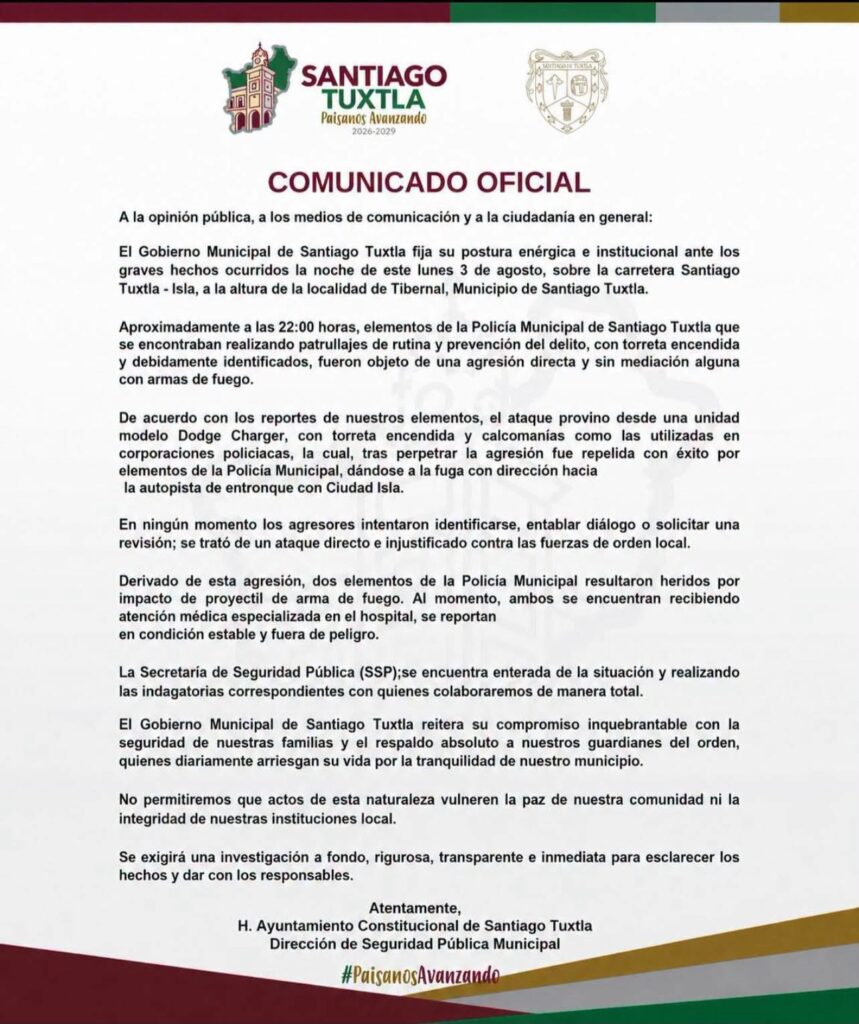 SANTIAGO TUXTLA
Paisanos Avanzando
2026-2029

SANTIAGO TUXTLA

COMUNICADO OFICIAL

A la opinión pública, a los medios de comunicación y a la ciudadanía en general:

El Gobierno Municipal de Santiago Tuxtla fija su postura enérgica e institucional ante los graves hechos ocurridos la noche de este lunes 3 de agosto, sobre la carretera Santiago Tuxtla - Isla, a la altura de la localidad de Tibernal, Municipio de Santiago Tuxtla.

Aproximadamente a las 22:00 horas, elementos de la Policía Municipal de Santiago Tuxtla que se encontraban realizando patrullajes de rutina y prevención del delito, con torreta encendida y debidamente identificados, fueron objeto de una agresión directa y sin mediación alguna con armas de fuego.

De acuerdo con los reportes de nuestros elementos, el ataque provino desde una unidad modelo Dodge Charger, con torreta encendida y calcomanías como las utilizadas en corporaciones policiacas, la cual, tras perpetrar la agresión fue repelida con éxito por elementos de la Policía Municipal, dándose a la fuga con dirección hacia la autopista de entronque con Ciudad Isla.

En ningún momento los agresores intentaron identificarse, entablar diálogo o solicitar una revisión; se trató de un ataque directo e injustificado contra las fuerzas de orden local.

Derivado de esta agresión, dos elementos de la Policía Municipal resultaron heridos por impacto de proyectil de arma de fuego. Al momento, ambos se encuentran recibiendo atención médica especializada en el hospital, se reportan en condición estable y fuera de peligro.

La Secretaría de Seguridad Pública (SSP);se encuentra enterada de la situación y realizando las indagatorias correspondientes con quienes colaboraremos de manera total.

El Gobierno Municipal de Santiago Tuxtla reitera su compromiso inquebrantable con la seguridad de nuestras familias y el respaldo absoluto a nuestros guardianes del orden, quienes diariamente arriesgan su vida por la tranquilidad de nuestro municipio.

No permitiremos que actos de esta naturaleza vulneren la paz de nuestra comunidad ni la integridad de nuestras instituciones local.

Se exigirá una investigación a fondo, rigurosa, transparente e inmediata para esclarecer los hechos y dar con los responsables.

Atentamente,
H. Ayuntamiento Constitucional de Santiago Tuxtla
Dirección de Seguridad Pública Municipal

#PaisanosAvanzando